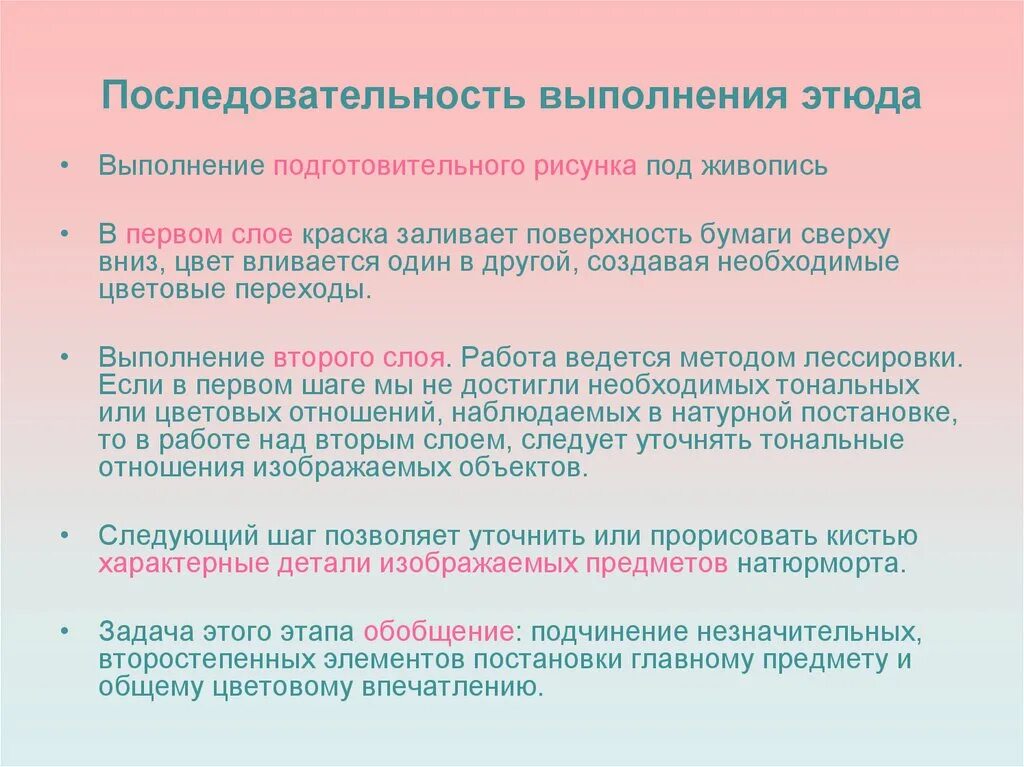 Последовательность выполнения этюда

• Выполнение подготовительного рисунка под живопись

• В первом слое краска заливает поверхность бумаги сверху вниз, цвет вливается один в другой, создавая необходимые цветовые переходы.

• Выполнение второго слоя. Работа ведется методом лессировки. Если в первом шаге мы не достигли необходимых тональных или цветовых отношений, наблюдаемых в натурной постановке, то в работе над вторым слоем, следует уточнять тональные отношения изображаемых объектов.

• Следующий шаг позволяет уточнить или прорисовать кистью характерные детали изображаемых предметов натюрморта.

• Задача этого этапа обобщение: подчинение незначительных, второстепенных элементов постановки главному предмету и общему цветовому впечатлению.